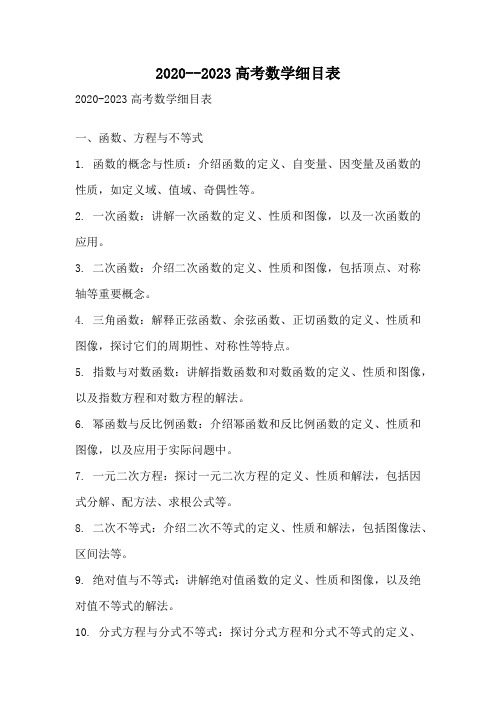 2020--2023 高考数学细目表

2020-2023 高考数学细目表

一、函数、方程与不等式

1. 函数的概念与性质：介绍函数的定义、自变量、因变量及函数的性质，如定义域、值域、奇偶性等。

2. 一次函数：讲解一次函数的定义、性质和图像，以及一次函数的应用。

3. 二次函数：介绍二次函数的定义、性质和图像，包括顶点、对称轴等重要概念。

4. 三角函数：解释正弦函数、余弦函数、正切函数的定义、性质和图像，探讨它们的周期性、对称性等特点。

5. 指数与对数函数：讲解指数函数和对数函数的定义、性质和图像，以及指数方程和对数方程的解法。

6. 幂函数与反比例函数：介绍幂函数和反比例函数的定义、性质和图像，以及应用于实际问题中。

7. 一元二次方程：探讨一元二次方程的定义、性质和解法，包括因式分解、配方法、求根公式等。

8. 二次不等式：介绍二次不等式的定义、性质和解法，包括图像法、区间法等。

9. 绝对值与不等式：讲解绝对值函数的定义、性质和图像，以及绝对值不等式的解法。

10. 分式方程与分式不等式：探讨分式方程和分式不等式的定义、